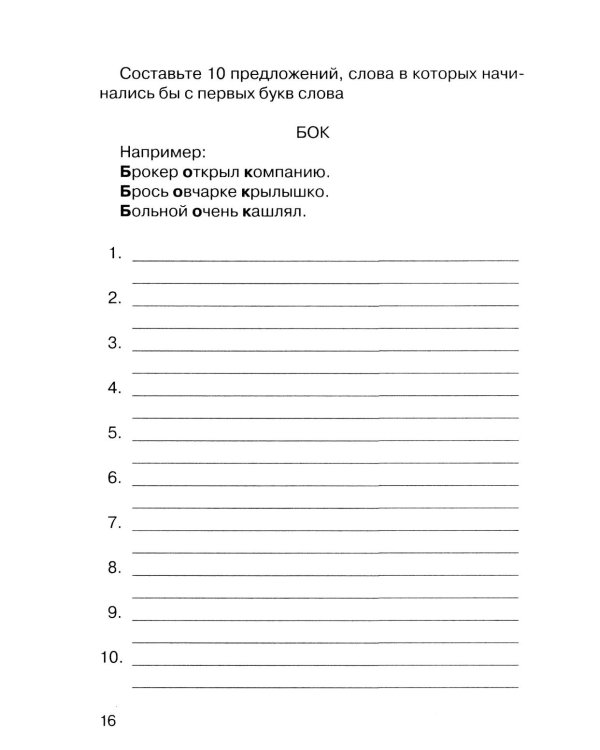 Составьте 10 предложений, слова в которых начинались бы с первых букв слова

БОК

Например:
Брокер открыл компанию.
Брось овчарке крылышко.
Больной очень кашлял.

1. ____
____
2. ____
____
3. ____
____
4. ____
____
5. ____
____
6. ____
____
7. ____
____
8. ____
____
9. ____
____
10. ____
____

16